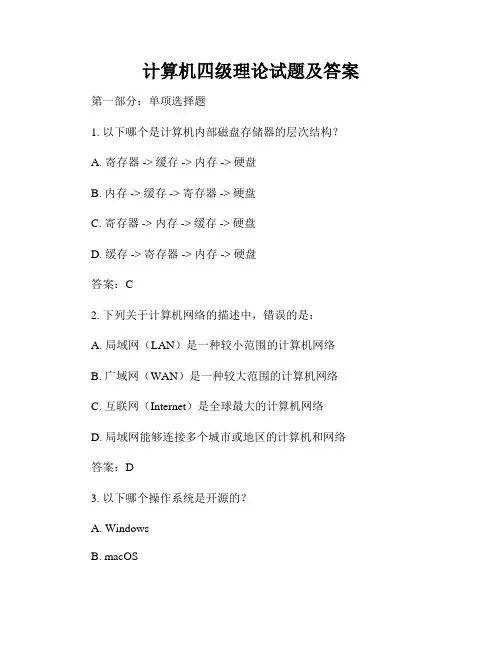 计算机四级理论试题及答案

第一部分：单项选择题

1. 以下哪个是计算机内部磁盘存储器的层次结构？

A. 寄存器 -> 缓存 -> 内存 -> 硬盘

B. 内存 -> 缓存 -> 寄存器 -> 硬盘

C. 寄存器 -> 内存 -> 缓存 -> 硬盘

D. 缓存 -> 寄存器 -> 内存 -> 硬盘

答案：C

2. 下列关于计算机网络的描述中，错误的是：

A. 局域网（LAN）是一种较小范围的计算机网络

B. 广域网（WAN）是一种较大范围的计算机网络

C. 互联网（Internet）是全球最大的计算机网络

D. 局域网能够连接多个城市或地区的计算机和网络

答案：D

3. 以下哪个操作系统是开源的？

A. Windows

B. macOS